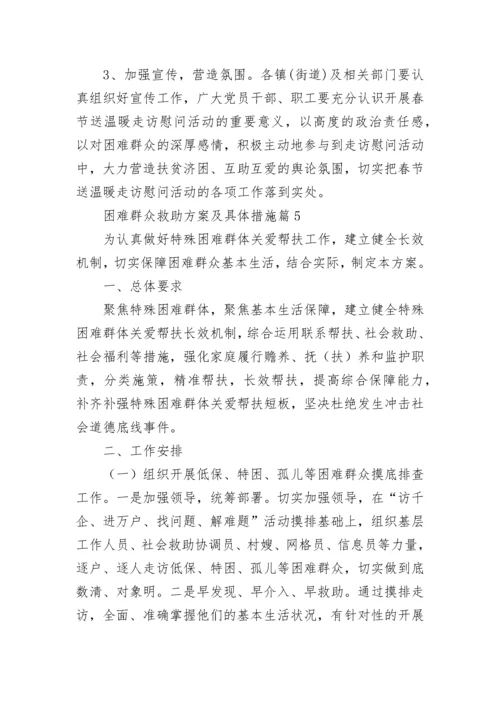 3、加强宣传，营造氛围。各镇(街道)及相关部门要认真组织好宣传工作，广大党员干部、职工要充分认识开展春节送温暖走访慰问活动的重要意义，以高度的政治责任感，以对困难群众的深厚感情，积极主动地参与到走访慰问活动中，大力营造扶贫济困、互助互爱的舆论氛围，切实把春节送温暖走访慰问活动的各项工作落到实处。

困难群众救助方案及具体措施篇5

为认真做好特殊困难群体关爱帮扶工作，建立健全长效机制，切实保障困难群众基本生活，结合实际，制定本方案。

一、总体要求

聚焦特殊困难群体，聚焦基本生活保障，建立健全特殊困难群体关爱帮扶长效机制，综合运用联系帮扶、社会救助、社会福利等措施，强化家庭履行赡养、抚（扶）养和监护职责，分类施策，精准帮扶，长效帮扶，提高综合保障能力，补齐补强特殊困难群体关爱帮扶短板，坚决杜绝发生冲击社会道德底线事件。

二、工作安排

（一）组织开展低保、特困、孤儿等困难群众摸底排查工作。一是加强领导，统筹部署。切实加强领导，在“访千企、进万户、找问题、解难题”活动摸排基础上，组织基层工作人员、社会救助协调员、村嫂、网格员、信息员等力量，逐户、逐人走访低保、特困、孤儿等困难群众，切实做到底数清、对象明。二是早发现、早介入、早救助。通过摸排走访，全面、准确掌握他们的基本生活状况，有针对性的开展